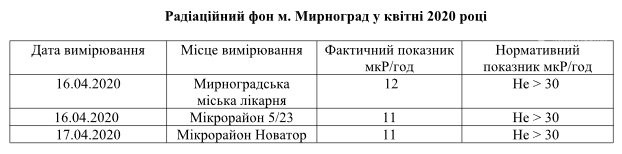 Радіаційний фон м. Мирноград у квітні 2020 році

| Дата вимірювання | Місце вимірювання | Фактичний показник мкР/год | Нормативний показник мкР/год |
|---|---|---|---|
| 16.04.2020 | Мирноградська міська лікарня | 12 | Не > 30 |
| 16.04.2020 | Мікрорайон 5/23 | 11 | Не > 30 |
| 17.04.2020 | Мікрорайон Новатор | 11 | Не > 30 |